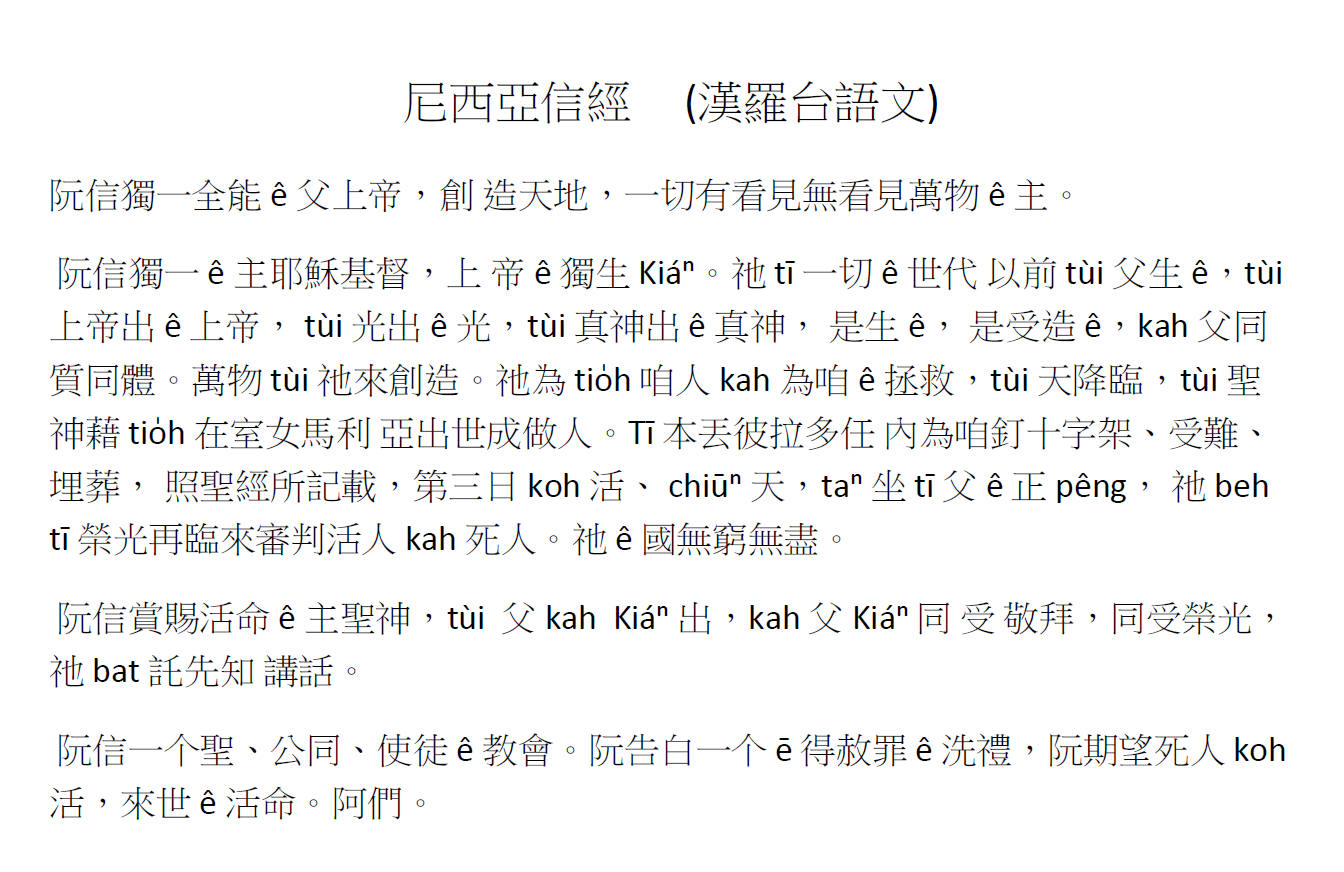 尼西亞信經　(漢羅台語文)

阮信獨一全能 ê 父上帝，創 造天地，一切有看見無看見萬物 ê 主。

阮信獨一 ê 主耶穌基督，上 帝 ê 獨生 Kiáⁿ。祂 tī 一切 ê 世代 以前 tùi 父生 ê，tùi 上帝出 ê 上帝， tùi 光出 ê 光，tùi 真神出 ê 真神， 是生 ê， 是受造 ê，kah 父同質同體。萬物 tùi 祂來創造。祂為 tio̍h 咱人 kah 為咱 ê 拯救，tùi 天降臨，tùi 聖神藉 tio̍h 在室女馬利 亞出世成做人。Tī 本丟彼拉多任 內為咱釘十字架、受難、埋葬， 照聖經所記載，第三日 koh 活、 chiūⁿ 天，taⁿ 坐 tī 父 ê 正 pêng， 祂 beh tī 榮光再臨來審判活人 kah 死人。祂 ê 國無窮無盡。

阮信賞賜活命 ê 主聖神，tùi 父 kah Kiáⁿ 出，kah 父 Kiáⁿ 同 受 敬拜，同受榮光，祂 bat 託先知 講話。

阮信一个聖、公同、使徒 ê 教會。阮告白一个 ē 得赦罪 ê 洗禮，阮期望死人 koh 活，來世 ê 活命。阿們。